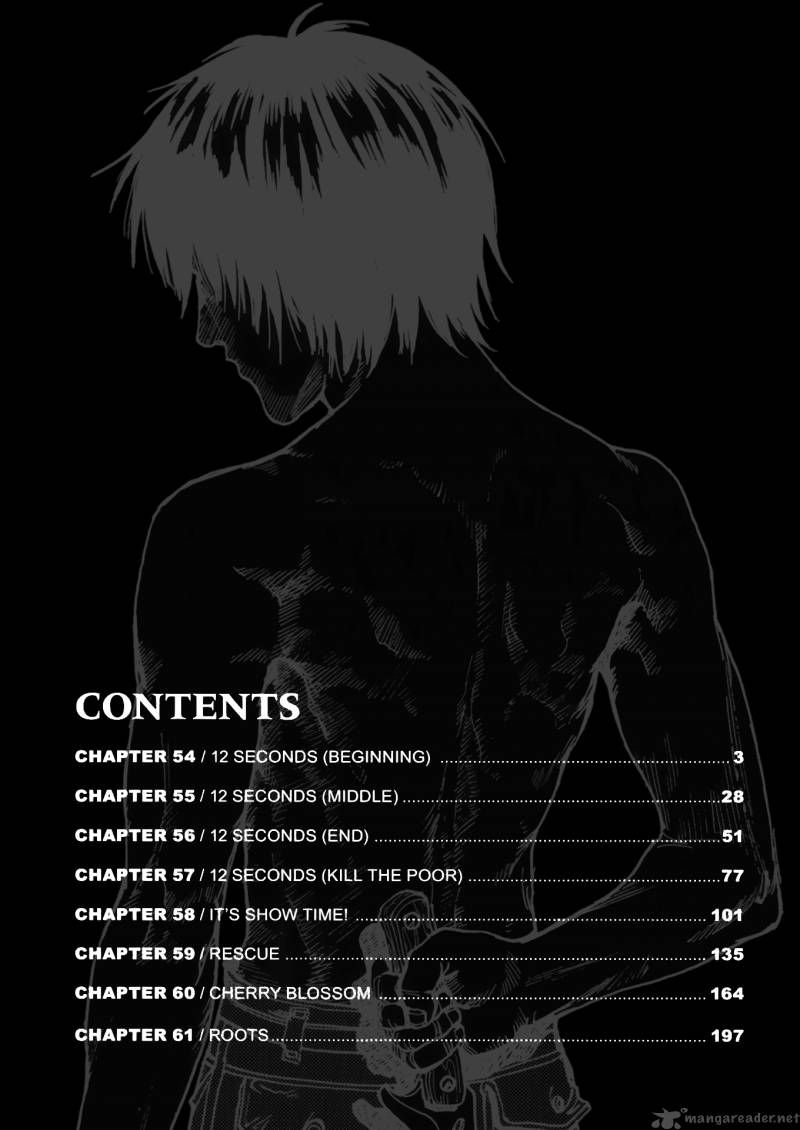 CONTENTS

CHAPTER 54 / 12 SECONDS (BEGINNING) 3

CHAPTER 55 / 12 SECONDS (MIDDLE) 28

CHAPTER 56 / 12 SECONDS (END) 51

CHAPTER 57 / 12 SECONDS (KILL THE POOR) 77

CHAPTER 58 / IT'S SHOW TIME! 101

CHAPTER 59 / RESCUE 135

CHAPTER 60 / CHERRY BLOSSOM 164

CHAPTER 61 / ROOTS 197

mangareader.net